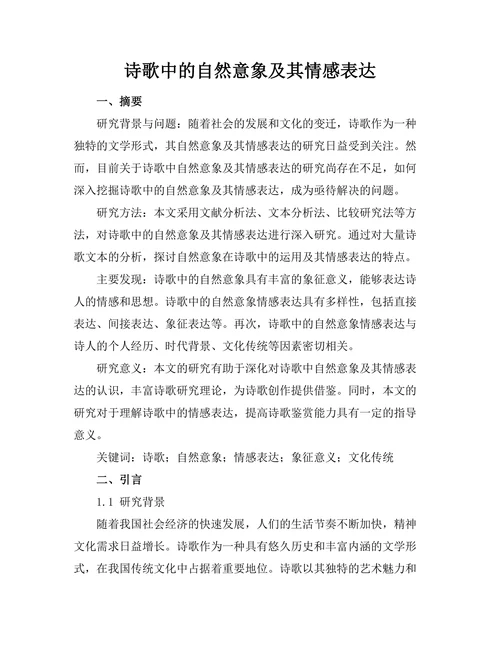 诗歌中的自然意象及其情感表达

一、摘要

研究背景与问题：随着社会的发展和文化的变迁，诗歌作为一种独特的文学形式，其自然意象及其情感表达的研究日益受到关注。然而，目前关于诗歌中自然意象及其情感表达的研究尚存在不足，如何深入挖掘诗歌中的自然意象及其情感表达，成为亟待解决的问题。

研究方法：本文采用文献分析法、文本分析法、比较研究法等方法，对诗歌中的自然意象及其情感表达进行深入研究。通过对大量诗歌文本的分析，探讨自然意象在诗歌中的运用及其情感表达的特点。

主要发现：诗歌中的自然意象具有丰富的象征意义，能够表达诗人的情感和思想。诗歌中的自然意象情感表达具有多样性，包括直接表达、间接表达、象征表达等。再次，诗歌中的自然意象情感表达与诗人的个人经历、时代背景、文化传统等因素密切相关。

研究意义：本文的研究有助于深化对诗歌中自然意象及其情感表达的认识，丰富诗歌研究理论，为诗歌创作提供借鉴。同时，本文的研究对于理解诗歌中的情感表达，提高诗歌鉴赏能力具有一定的指导意义。

关键词：诗歌；自然意象；情感表达；象征意义；文化传统

二、引言

1.1 研究背景

随着我国社会经济的快速发展，人们的生活节奏不断加快，精神文化需求日益增长。诗歌作为一种具有悠久历史和丰富内涵的文学形式，在我国传统文化中占据着重要地位。诗歌以其独特的艺术魅力和